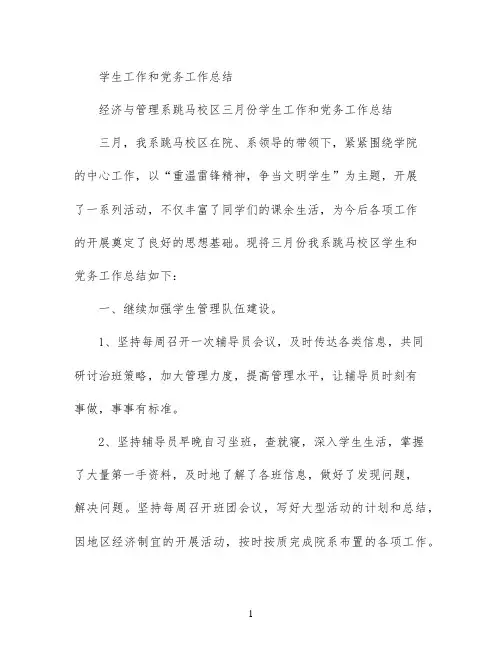 学生工作和党务工作总结

经济与管理系跳马校区三月份学生工作和党务工作总结

三月，我系跳马校区在院、系领导的带领下，紧紧围绕学院的中心工作，以“重温雷锋精神，争当文明学生”为主题，开展了一系列活动，不仅丰富了同学们的课余生活，为今后各项工作的开展奠定了良好的思想基础。现将三月份我系跳马校区学生和党务工作总结如下：

一、继续加强学生管理队伍建设。

1、坚持每周召开一次辅导员会议，及时传达各类信息，共同研讨治班策略，加大管理力度，提高管理水平，让辅导员时刻有事做，事事有标准。

2、坚持辅导员早晚自习坐班，查就寝，深入学生生活，掌握了大量第一手资料，及时地了解了各班信息，做好了发现问题，解决问题。坚持每周召开班团会议，写好大型活动的计划和总结，因地区经济制宜的开展活动，按时按质完成院系布置的各项工作。

1